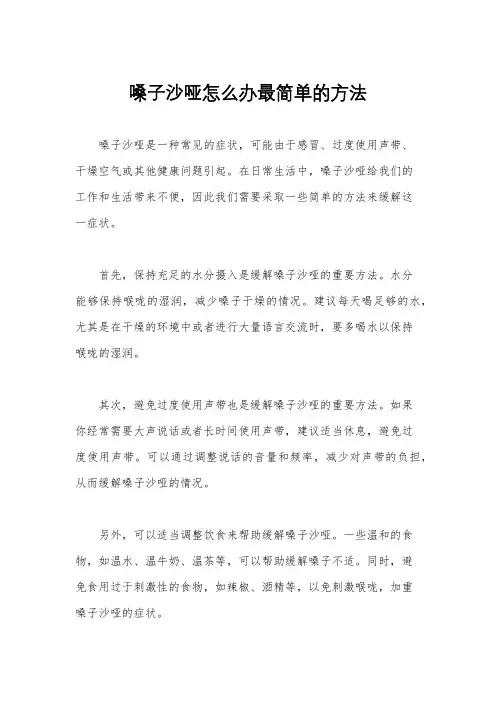 嗓子沙哑怎么办最简单的方法

嗓子沙哑是一种常见的症状，可能由于感冒、过度使用声带、干燥空气或其他健康问题引起。在日常生活中，嗓子沙哑给我们的工作和生活带来不便，因此我们需要采取一些简单的方法来缓解这一症状。

首先，保持充足的水分摄入是缓解嗓子沙哑的重要方法。水分能够保持喉咙的湿润，减少嗓子干燥的情况。建议每天喝足够的水，尤其是在干燥的环境中或者进行大量语言交流时，要多喝水以保持喉咙的湿润。

其次，避免过度使用声带也是缓解嗓子沙哑的重要方法。如果你经常需要大声说话或者长时间使用声带，建议适当休息，避免过度使用声带。可以通过调整说话的音量和频率，减少对声带的负担，从而缓解嗓子沙哑的情况。

另外，可以适当调整饮食来帮助缓解嗓子沙哑。一些温和的食物，如温水、温牛奶、温茶等，可以帮助缓解嗓子不适。同时，避免食用过于刺激性的食物，如辣椒、酒精等，以免刺激喉咙，加重嗓子沙哑的症状。